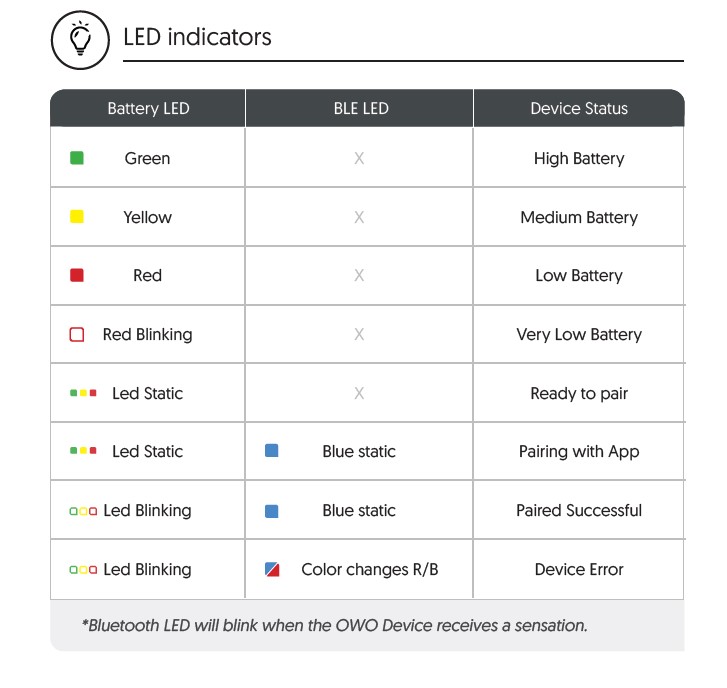 LED indicators

| Battery LED | BLE LED | Device Status |
|---|---|---|
| Green | X | High Battery |
| Yellow | X | Medium Battery |
| Red | X | Low Battery |
| Red Blinking | X | Very Low Battery |
| Led Static | X | Ready to pair |
| Led Static | Blue static | Pairing with App |
| Led Blinking | Blue static | Paired Successful |
| Led Blinking | Color changes R/B | Device Error |

*Bluetooth LED will blink when the OWO Device receives a sensation.